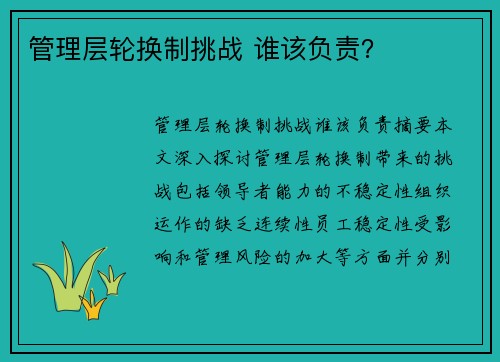 管理层轮换制挑战 谁该负责?

管理层轮换制挑战谁该负责摘要本文深入探讨管理层轮换制带来的挑战包括领导者能力的不稳定性组织运作的缺乏连续性员工稳定性受影响和管理风险的加大等方面并分别